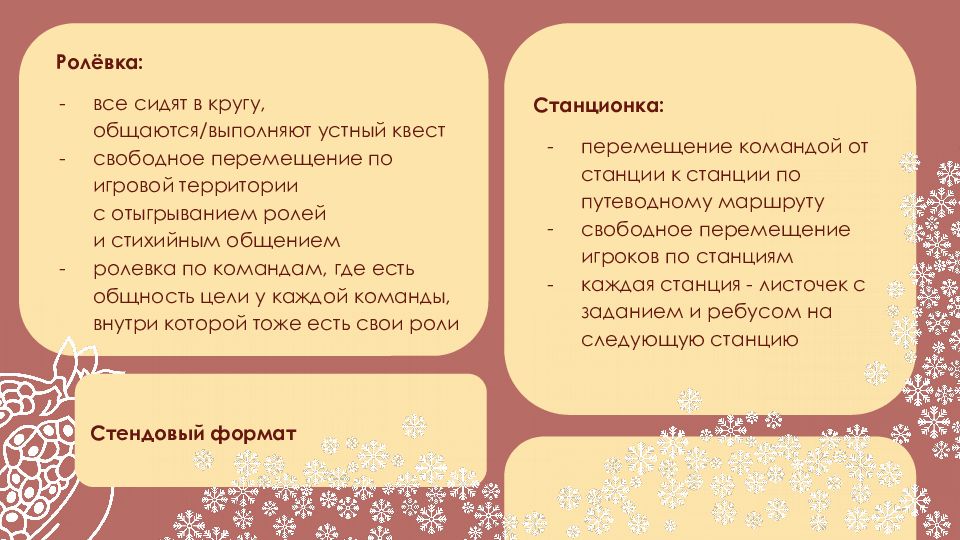 Ролёвка:

- все сидят в кругу, общаются/выполняют устный квест
- свободное перемещение по игровой территории с отыгрыванием ролей и стихийным общением
- ролевка по командам, где есть общность цели у каждой команды, внутри которой тоже есть свои роли

Стендовый формат

Станционка:

- перемещение командой от станции к станции по путеводному маршруту
- свободное перемещение игроков по станциям
- каждая станция - листочек с заданием и ребусом на следующую станцию